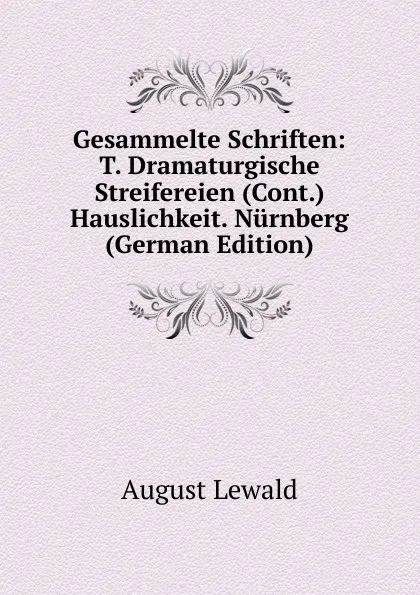 Gesammelte Schriften: T. Dramaturgische Streifereien (Cont.) Hauslichkeit. Nürnberg (German Edition)

August Lewald